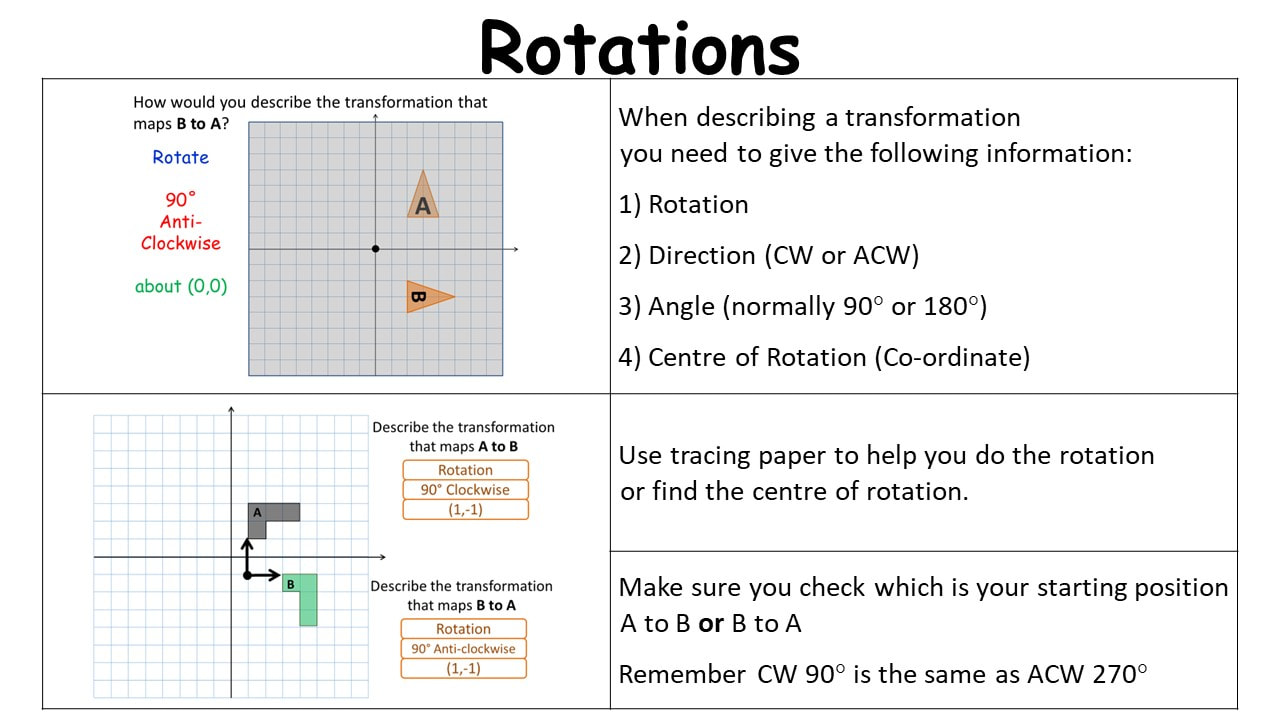 Rotations

How would you describe the transformation that maps **B to A**?

Rotate

90° Anti-Clockwise

about (0,0)

A

B

When describing a transformation you need to give the following information:

1) Rotation

2) Direction (CW or ACW)

3) Angle (normally 90° or 180°)

4) Centre of Rotation (Co-ordinate)

A

B

Describe the transformation that maps **A to B**

Rotation

90° Clockwise

(1,-1)

Describe the transformation that maps **B to A**

Rotation

90° Anti-clockwise

(1,-1)

Use tracing paper to help you do the rotation or find the centre of rotation.

Make sure you check which is your starting position A to B **or** B to A

Remember CW 90° is the same as ACW 270°